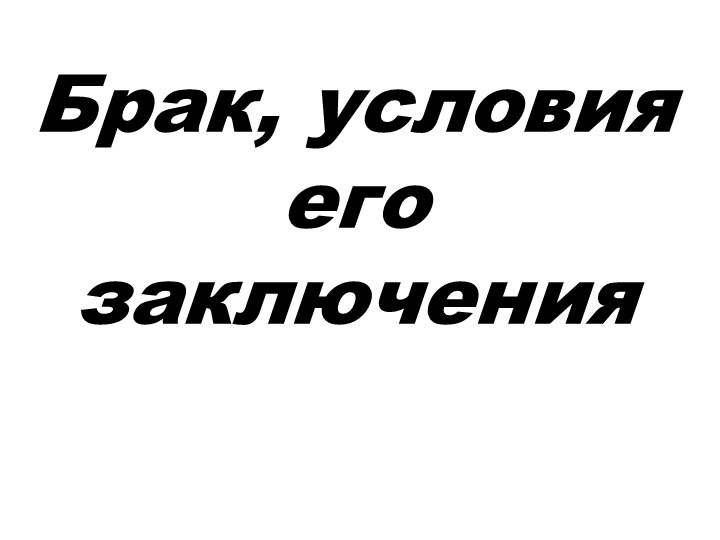 Брак, условия его заключения